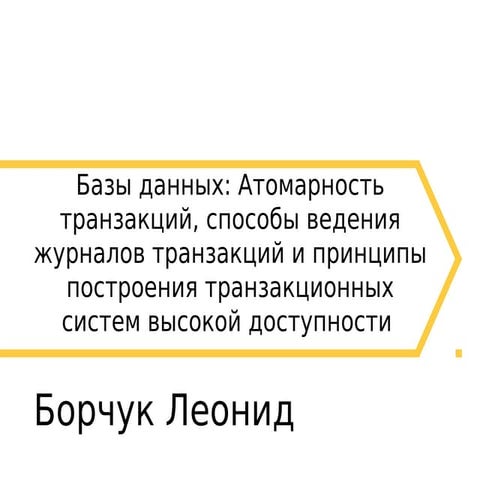 Базы данных: Атомарность транзакций, способы ведения журналов транзакций и принципы построения транзакционных систем высокой доступности

Борчук Леонид